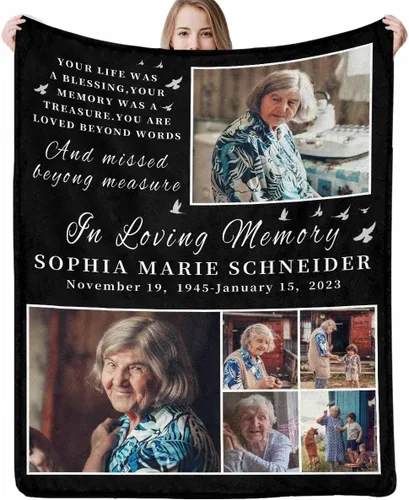 YOUR LIFE WAS A BLESSING,YOUR MEMORY WAS A TREASURE.YOU ARE LOVED BEYOND WORDS

And missed beyong measure

In Loving Memory

SOPHIA MARIE SCHNEIDER

November 19, 1945-January 15, 2023